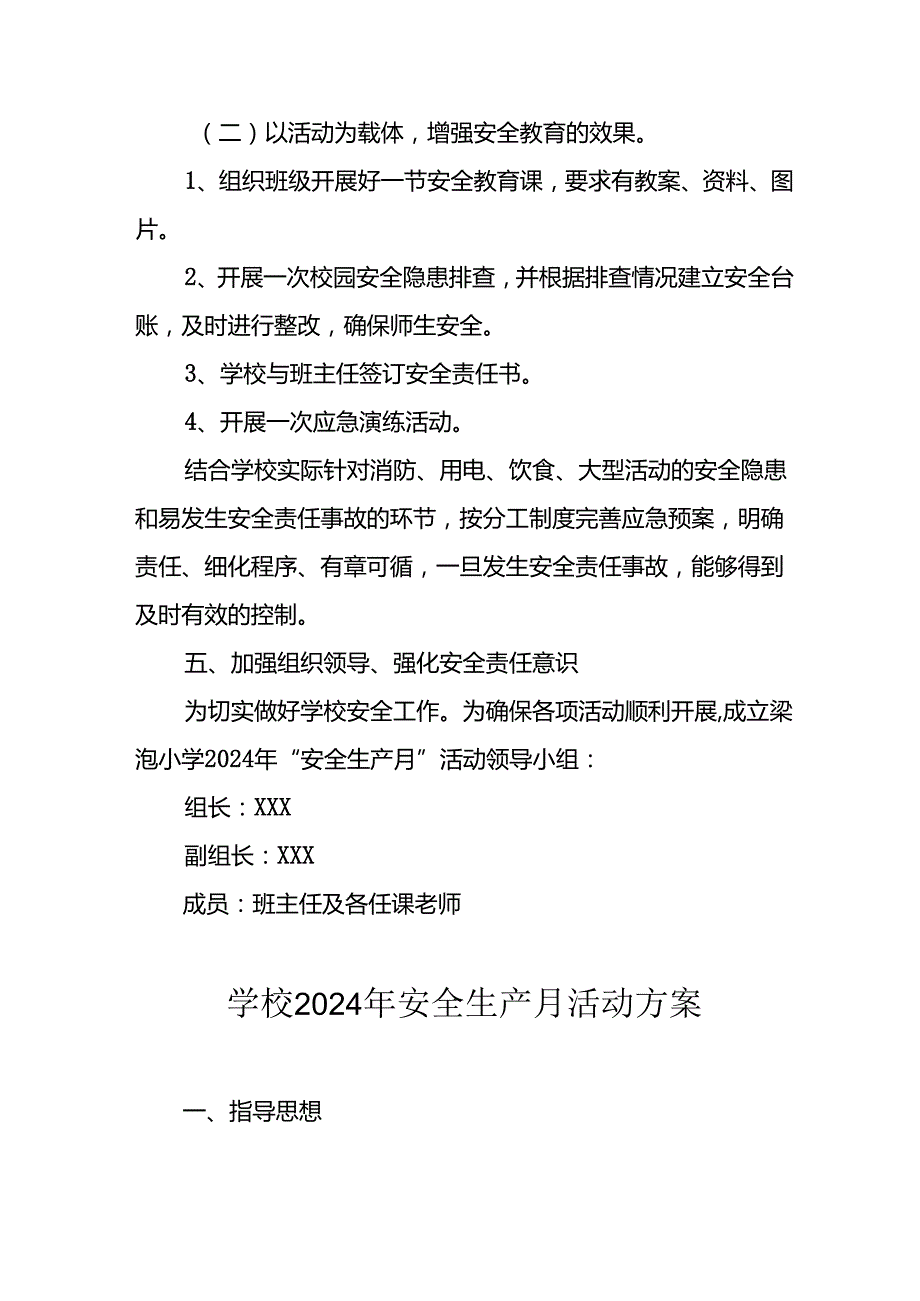 （二）以活动为载体，增强安全教育的效果。

1、组织班级开展好一节安全教育课，要求有教案、资料、图片。

2、开展一次校园安全隐患排查，并根据排查情况建立安全台账，及时进行整改，确保师生安全。

3、学校与班主任签订安全责任书。

4、开展一次应急演练活动。

结合学校实际针对消防、用电、饮食、大型活动的安全隐患和易发生安全责任事故的环节，按分工制度完善应急预案，明确责任、细化程序、有章可循，一旦发生安全责任事故，能够得到及时有效的控制。

五、加强组织领导、强化安全责任意识

为切实做好学校安全工作。为确保各项活动顺利开展,成立梁泡小学2024年“安全生产月”活动领导小组：

组长：XXX

副组长：XXX

成员：班主任及各任课老师

学校2024年安全生产月活动方案

一、指导思想